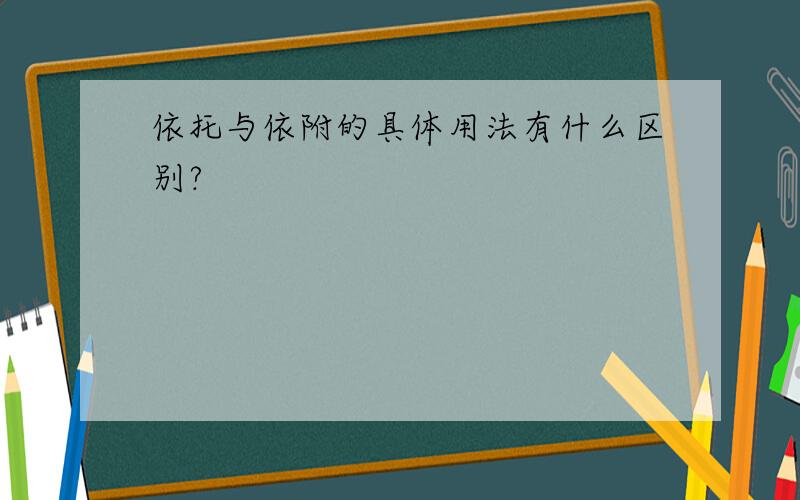 依托与依附的具体用法有什么区别?